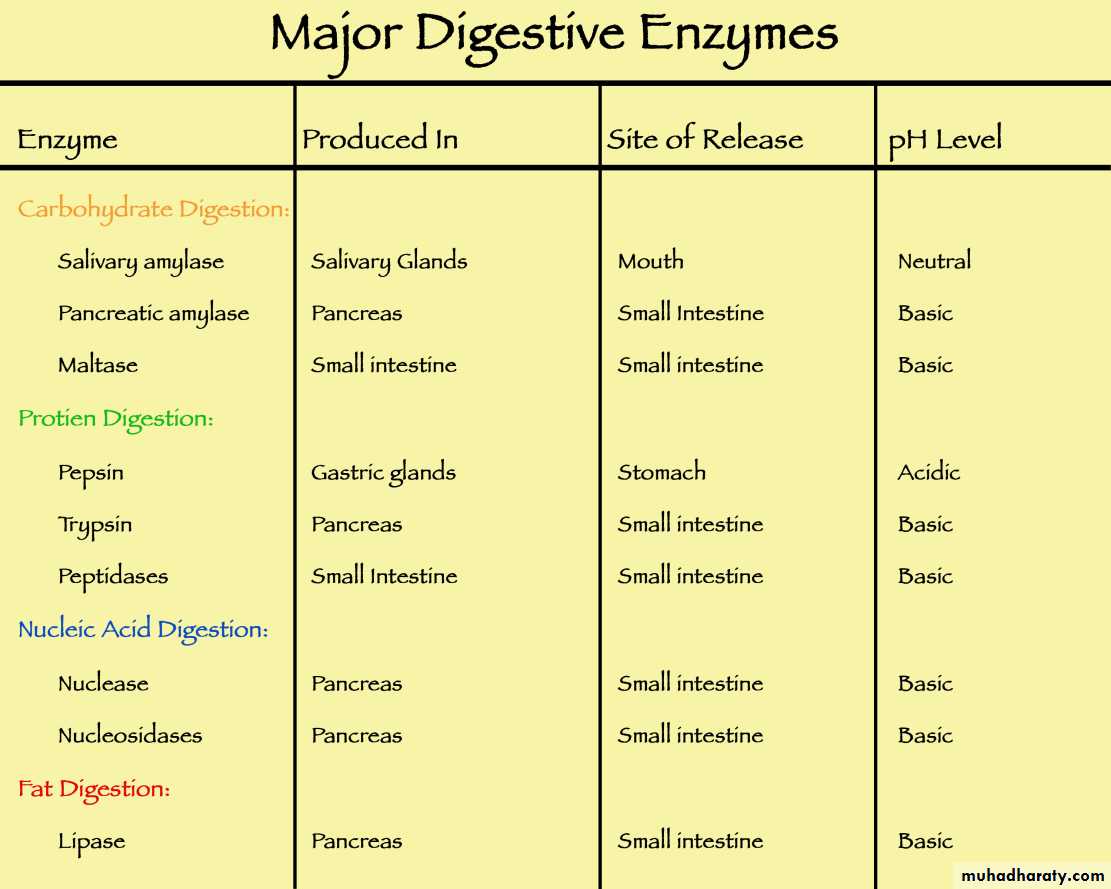 Major Digestive Enzymes

| Enzyme | Produced In | Site of Release | pH Level |
|---|---|---|---|
| Carbohydrate Digestion: | | | |
| Salivary amylase | Salivary Glands | Mouth | Neutral |
| Pancreatic amylase | Pancreas | Small Intestine | Basic |
| Maltase | Small intestine | Small intestine | Basic |
| Protien Digestion: | | | |
| Pepsin | Gastric glands | Stomach | Acidic |
| Trypsin | Pancreas | Small intestine | Basic |
| Peptidases | Small Intestine | Small intestine | Basic |
| Nucleic Acid Digestion: | | | |
| Nuclease | Pancreas | Small intestine | Basic |
| Nucleosidases | Pancreas | Small intestine | Basic |
| Fat Digestion: | | | |
| Lipase | Pancreas | Small intestine | Basic |

muhadharaty.com